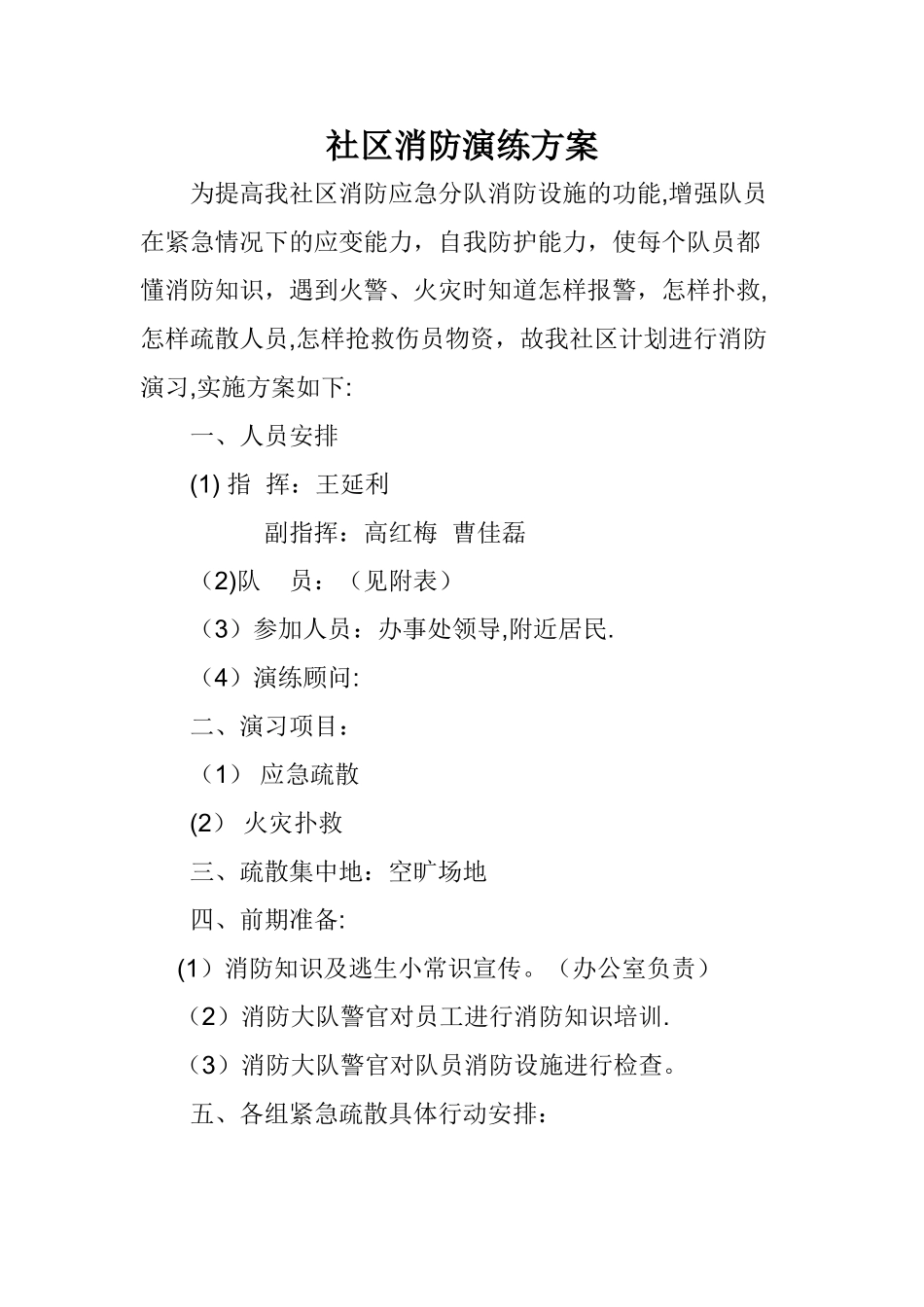 社区消防演练方案

为提高我社区消防应急分队消防设施的功能,增强队员在紧急情况下的应变能力，自我防护能力，使每个队员都懂消防知识，遇到火警、火灾时知道怎样报警，怎样扑救,怎样疏散人员,怎样抢救伤员物资，故我社区计划进行消防演习,实施方案如下:

一、人员安排

(1) 指 挥：王延利

副指挥：高红梅 曹佳磊

（2)队 员：（见附表）

（3）参加人员：办事处领导,附近居民.

（4）演练顾问:

二、演习项目：

（1） 应急疏散

(2) 火灾扑救

三、疏散集中地：空旷场地

四、前期准备:

(1）消防知识及逃生小常识宣传。（办公室负责）

（2）消防大队警官对员工进行消防知识培训.

（3）消防大队警官对队员消防设施进行检查。

五、各组紧急疏散具体行动安排：